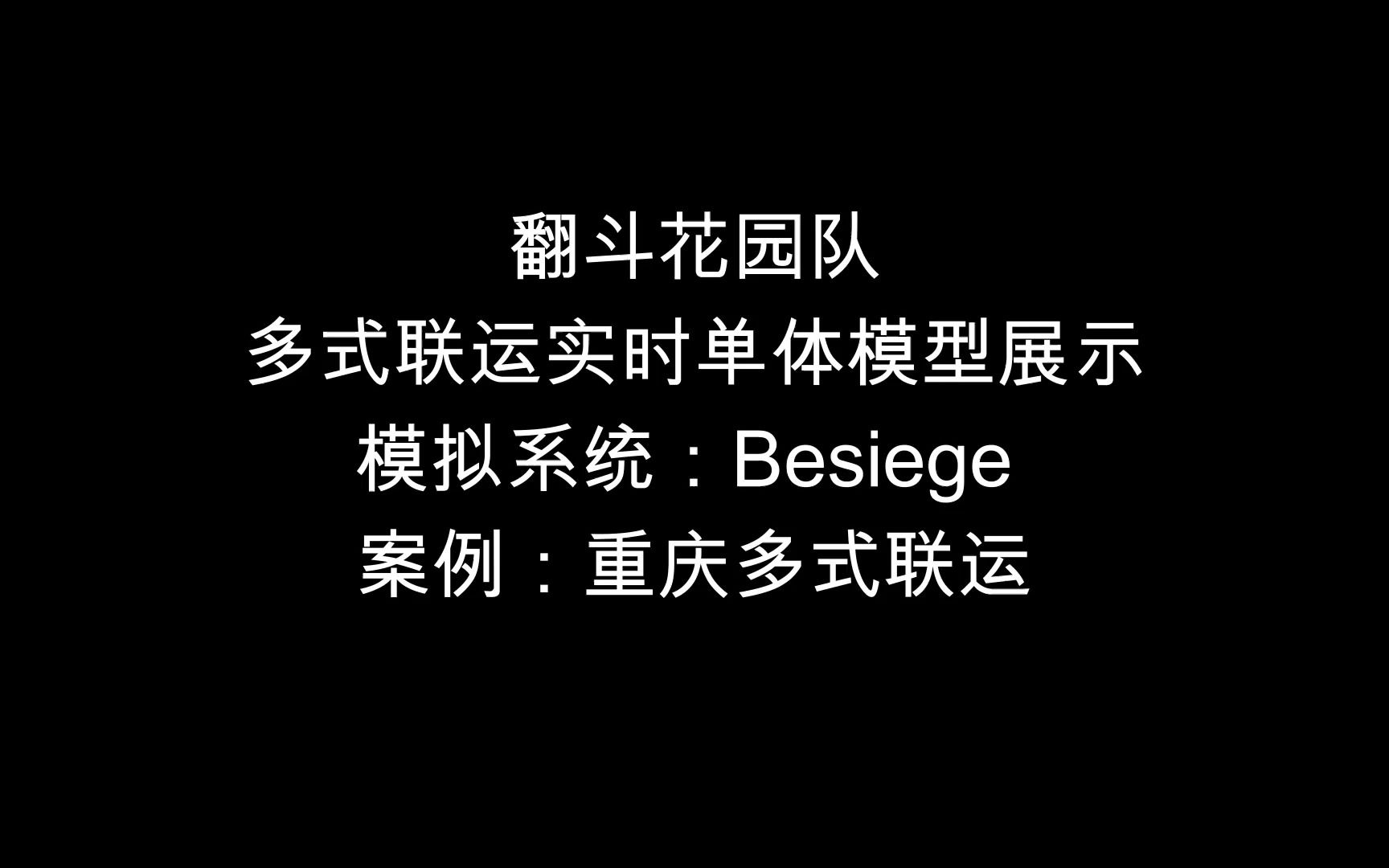 翻斗花园队
多式联运实时单体模型展示
模拟系统：Besiege
案例：重庆多式联运